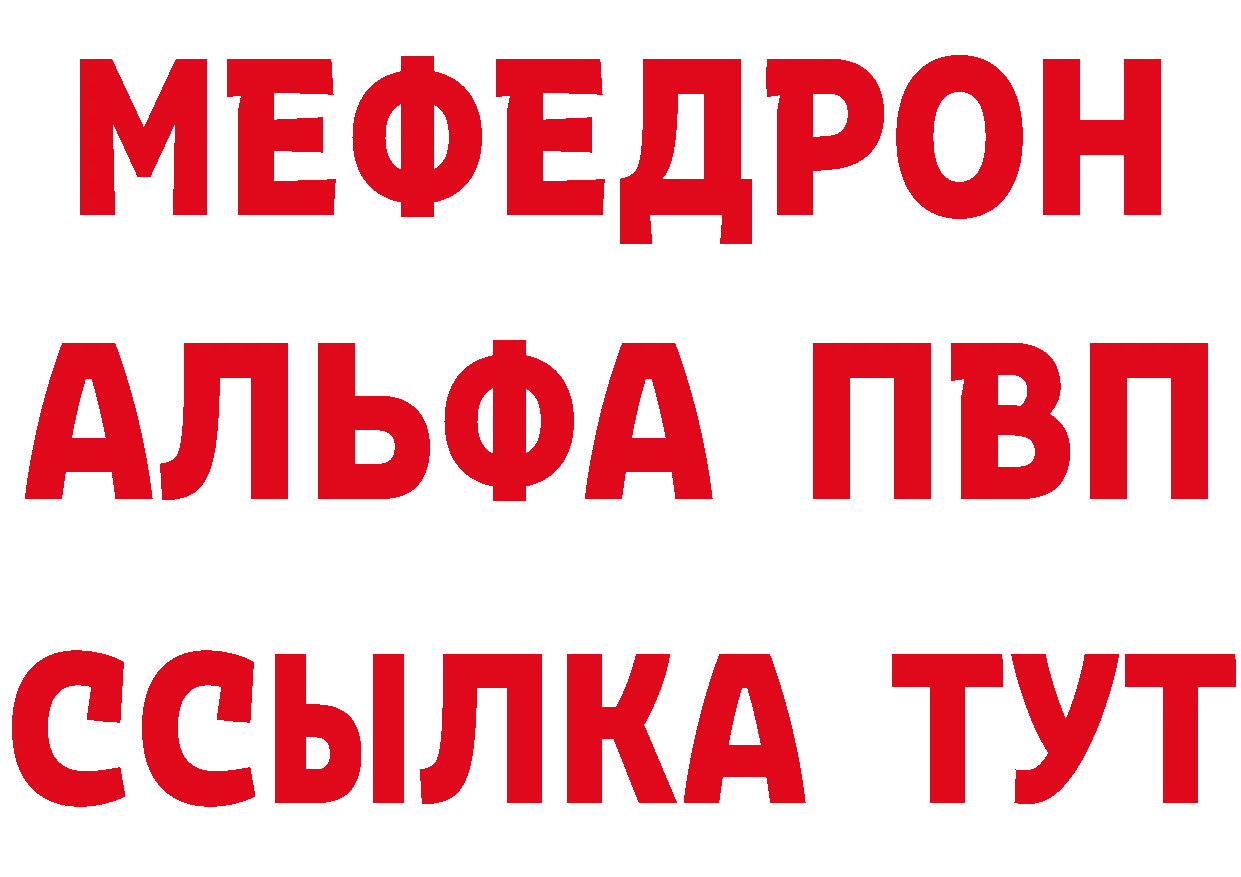 МЕФЕДРОН
АЛЬФА ПВП
ССЫЛКА ТУТ